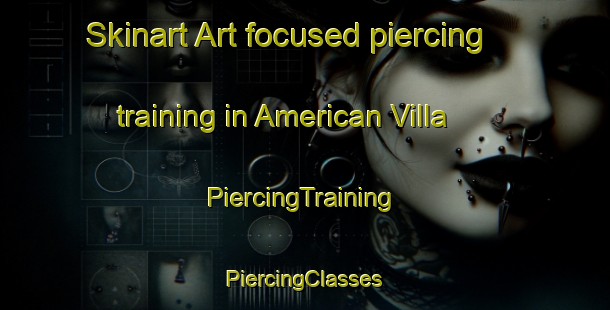 Skinart Art focused piercing training in American Villa

PiercingTraining

PiercingClasses